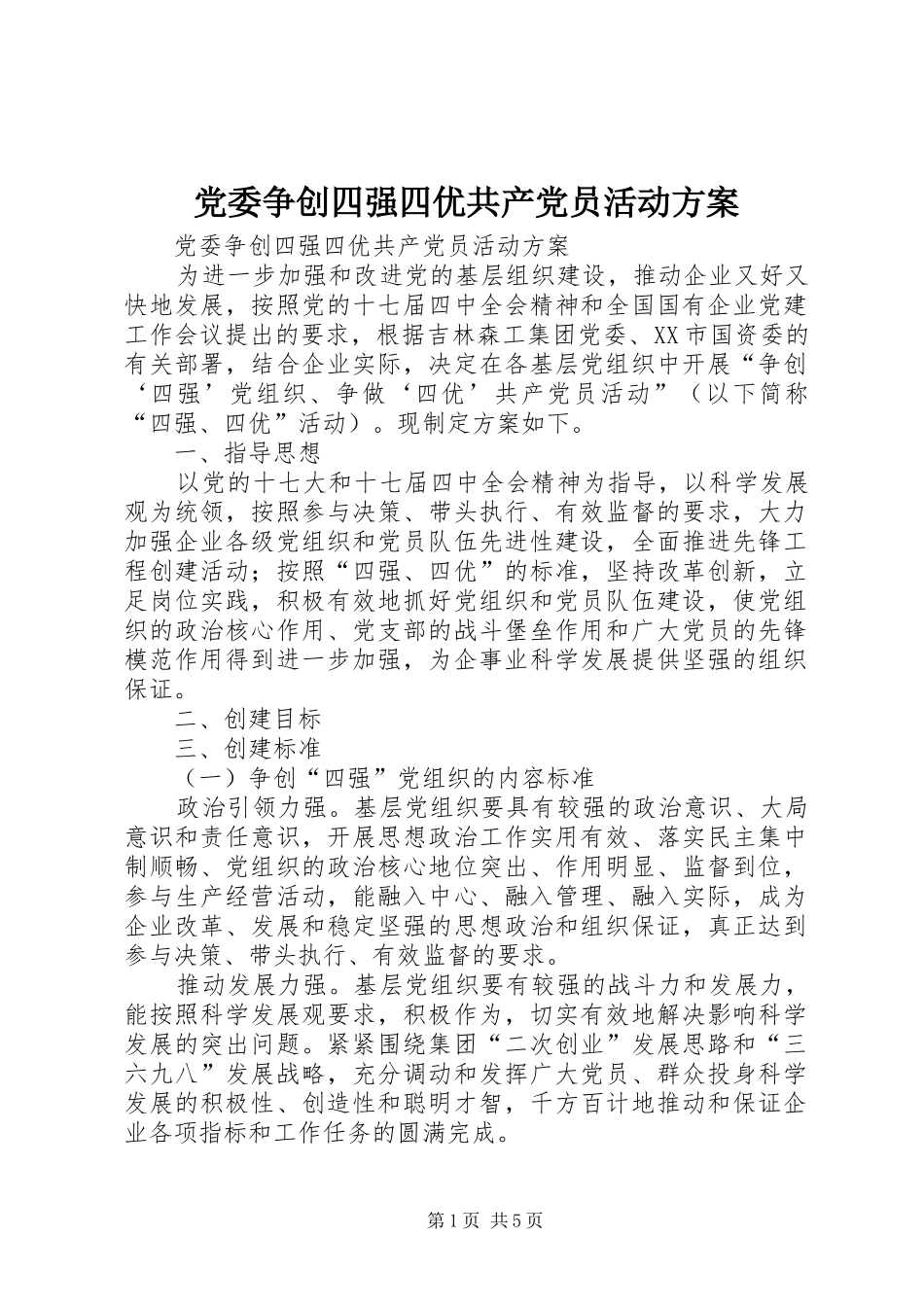 党委争创四强四优共产党员活动方案

党委争创四强四优共产党员活动方案

为进一步加强和改进党的基层组织建设，推动企业又好又快地发展，按照党的十七届四中全会精神和全国国有企业党建工作会议提出的要求，根据吉林森工集团党委、XX市国资委的有关部署，结合企业实际，决定在各基层党组织中开展“争创‘四强’党组织、争做‘四优’共产党员活动”（以下简称“四强、四优”活动）。现制定方案如下。

一、指导思想

以党的十七大和十七届四中全会精神为指导，以科学发展观为统领，按照参与决策、带头执行、有效监督的要求，大力加强企业各级党组织和党员队伍先进性建设，全面推进先锋工程创建活动；按照“四强、四优”的标准，坚持改革创新，立足岗位实践，积极有效地抓好党组织和党员队伍建设，使党组织的政治核心作用、党支部的战斗堡垒作用和广大党员的先锋模范作用得到进一步加强，为企事业科学发展提供坚强的组织保证。

二、创建目标

三、创建标准

（一）争创“四强”党组织的内容标准

政治引领力强。基层党组织要具有较强的政治意识、大局意识和责任意识，开展思想政治工作实用有效、落实民主集中制顺畅、党组织的政治核心地位突出、作用明显、监督到位，参与生产经营活动，能融入中心、融入管理、融入实际，成为企业改革、发展和稳定坚强的思想政治和组织保证，真正达到参与决策、带头执行、有效监督的要求。

推动发展力强。基层党组织要有较强的战斗力和发展力，能按照科学发展观要求，积极作为，切实有效地解决影响科学发展的突出问题。紧紧围绕集团“二次创业”发展思路和“三六九八”发展战略，充分调动和发挥广大党员、群众投身科学发展的积极性、创造性和聪明才智，千方百计地推动和保证企业各项指标和工作任务的圆满完成。

第1页 共5页